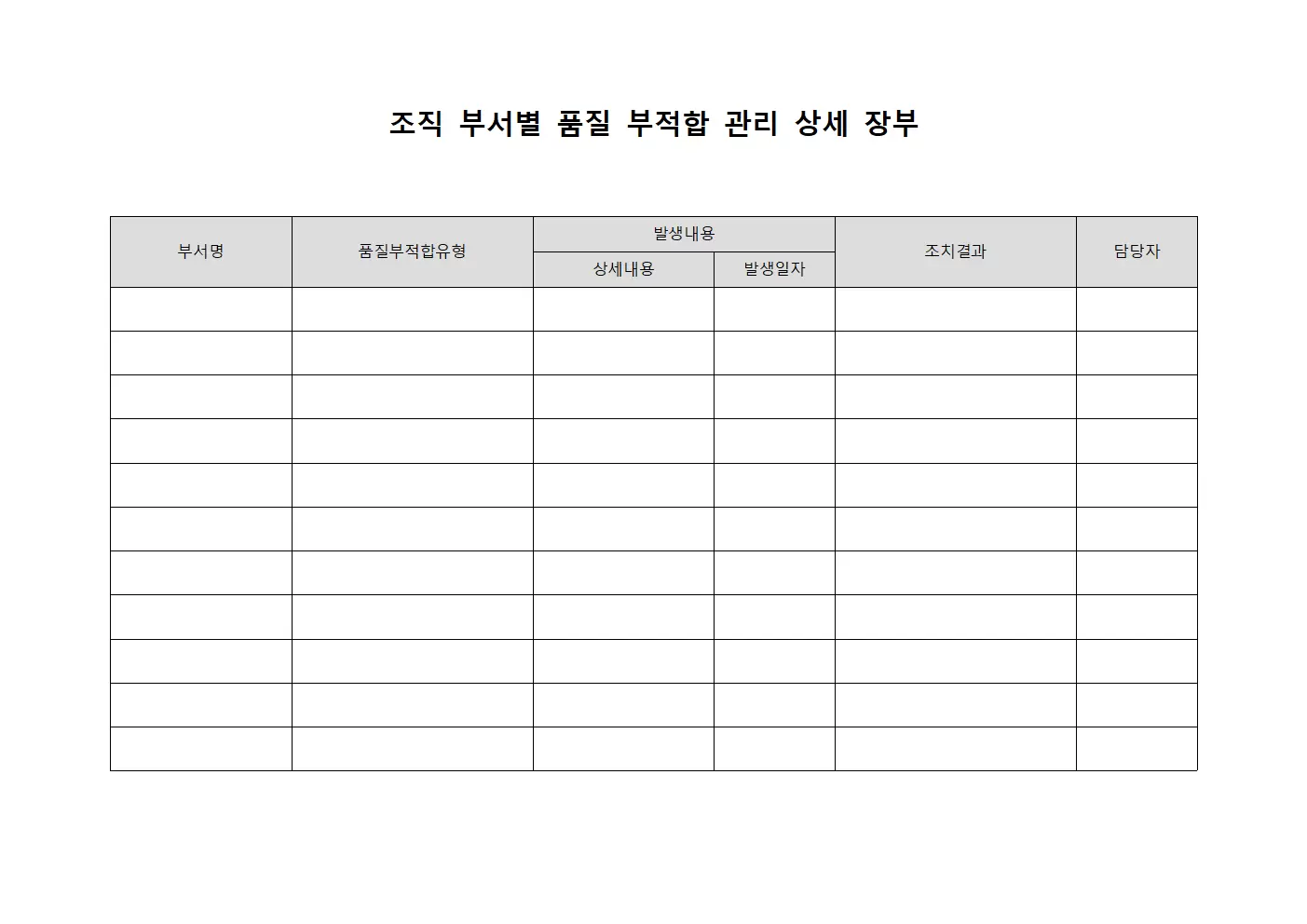 조직 부서별 품질 부적합 관리 상세 장부

| 부서명 | 품질부적합유형 | 발생내용 | | 조치결과 | 담당자 |
|---|---|---|---|---|---|
| | | 상세내용 | 발생일자 | | |
| | | | | | |
| | | | | | |
| | | | | | |
| | | | | | |
| | | | | | |
| | | | | | |
| | | | | | |
| | | | | | |
| | | | | | |
| | | | | | |
| | | | | | |